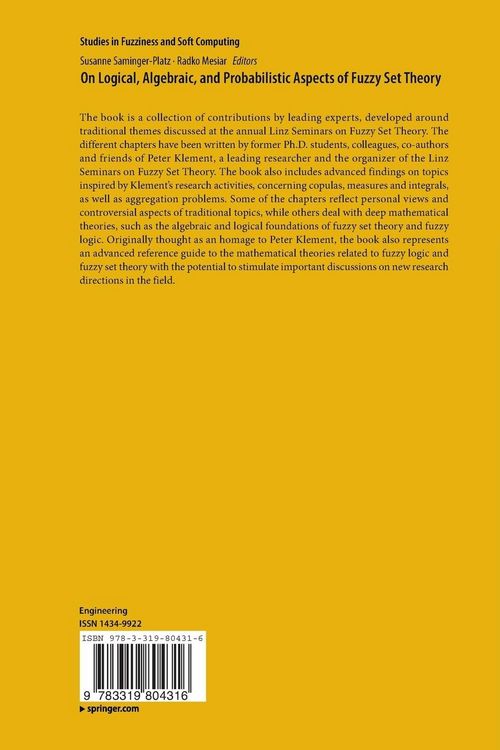 Studies in Fuzziness and Soft Computing

Susanne Saminger-Platz · Radko Mesiar *Editors*

On Logical, Algebraic, and Probabilistic Aspects of Fuzzy Set Theory

The book is a collection of contributions by leading experts, developed around traditional themes discussed at the annual Linz Seminars on Fuzzy Set Theory. The different chapters have been written by former Ph.D. students, colleagues, co-authors and friends of Peter Klement, a leading researcher and the organizer of the Linz Seminars on Fuzzy Set Theory. The book also includes advanced findings on topics inspired by Klement's research activities, concerning copulas, measures and integrals, as well as aggregation problems. Some of the chapters reflect personal views and controversial aspects of traditional topics, while others deal with deep mathematical theories, such as the algebraic and logical foundations of fuzzy set theory and fuzzy logic. Originally thought as an homage to Peter Klement, the book also represents an advanced reference guide to the mathematical theories related to fuzzy logic and fuzzy set theory with the potential to stimulate important discussions on new research directions in the field.

Engineering
ISSN 1434-9922

ISBN 978-3-319-80431-6

9 783319 804316

▶ springer.com